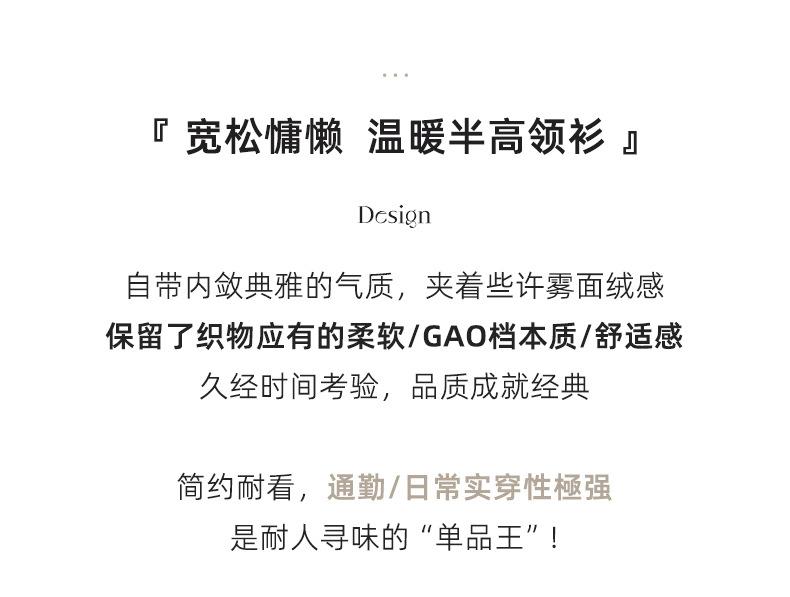 ...

『 宽松慵懒 温暖半高领衫 』

Design

自带内敛典雅的气质，夹着些许雾面绒感
保留了织物应有的柔软/GAO档本质/舒适感
久经时间考验，品质成就经典

简约耐看，通勤/日常实穿性極强
是耐人寻味的“单品王”！